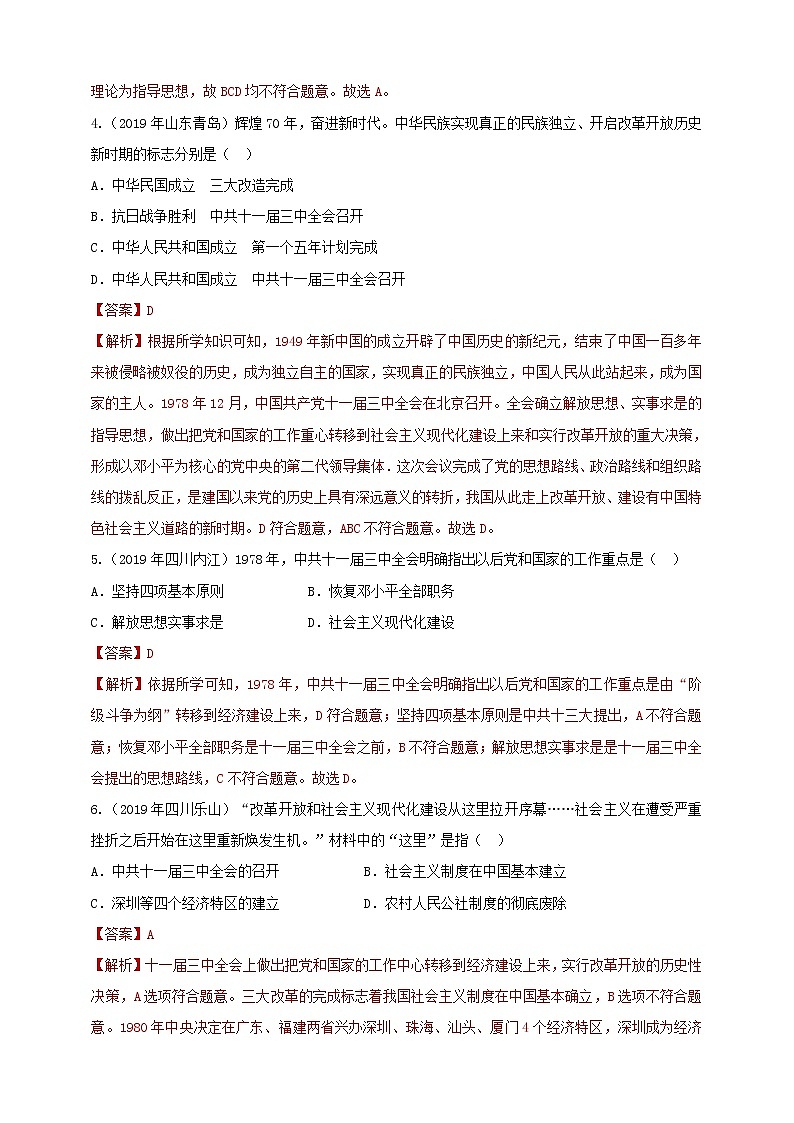 理论为指导思想，故BCD均不符合题意。故选A。

4．（2019年山东青岛）辉煌70年，奋进新时代。中华民族实现真正的民族独立、开启改革开放历史新时期的标志分别是（　）

A．中华民国成立　三大改造完成

B．抗日战争胜利　中共十一届三中全会召开

C．中华人民共和国成立　第一个五年计划完成

D．中华人民共和国成立　中共十一届三中全会召开

【答案】D

【解析】根据所学知识可知，1949年新中国的成立开辟了中国历史的新纪元，结束了中国一百多年来被侵略被奴役的历史，成为独立自主的国家，实现真正的民族独立，中国人民从此站起来，成为国家的主人。1978年12月，中国共产党十一届三中全会在北京召开。全会确立解放思想、实事求是的指导思想，做出把党和国家的工作重心转移到社会主义现代化建设上来和实行改革开放的重大决策，形成以邓小平为核心的党中央的第二代领导集体．这次会议完成了党的思想路线、政治路线和组织路线的拨乱反正，是建国以来党的历史上具有深远意义的转折，我国从此走上改革开放、建设有中国特色社会主义道路的新时期。D符合题意，ABC不符合题意。故选D。

5．（2019年四川内江）1978年，中共十一届三中全会明确指出以后党和国家的工作重点是（　）

A．坚持四项基本原则　　　B．恢复邓小平全部职务

C．解放思想实事求是　　　D．社会主义现代化建设

【答案】D

【解析】依据所学可知，1978年，中共十一届三中全会明确指出以后党和国家的工作重点是由“阶级斗争为纲”转移到经济建设上来，D符合题意；坚持四项基本原则是中共十三大提出，A不符合题意；恢复邓小平全部职务是十一届三中全会之前，B不符合题意；解放思想实事求是是十一届三中全会提出的思想路线，C不符合题意。故选D。

6．（2019年四川乐山）“改革开放和社会主义现代化建设从这里拉开序幕……社会主义在遭受严重挫折之后开始在这里重新焕发生机。”材料中的“这里”是指（　）

A．中共十一届三中全会的召开　　　B．社会主义制度在中国基本建立

C．深圳等四个经济特区的建立　　　D．农村人民公社制度的彻底废除

【答案】A

【解析】十一届三中全会上做出把党和国家的工作中心转移到经济建设上来，实行改革开放的历史性决策，A选项符合题意。三大改革的完成标志着我国社会主义制度在中国基本确立，B选项不符合题意。1980年中央决定在广东、福建两省兴办深圳、珠海、汕头、厦门4个经济特区，深圳成为经济